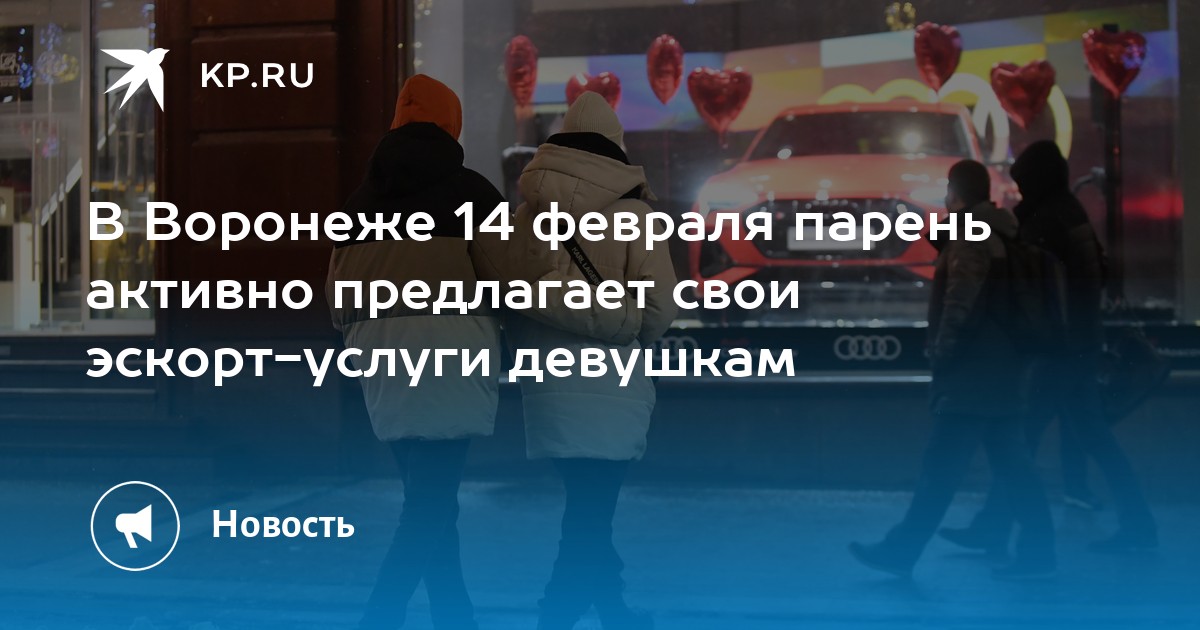 KP.RU

В Воронеже 14 февраля парень активно предлагает свои эскорт-услуги девушкам

Новость